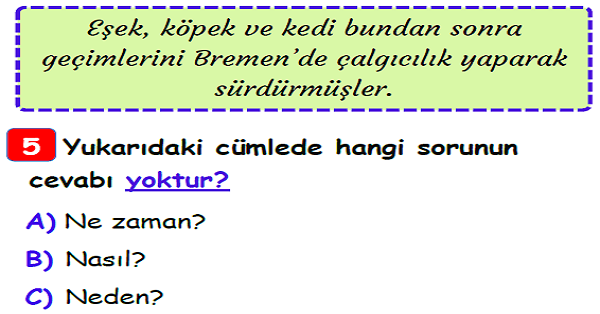 Eşek, köpek ve kedi bundan sonra geçimlerini Bremen'de çalgıcılık yaparak sürdürmüşler.

5 Yukarıdaki cümlede hangi sorunun cevabı yoktur?

A) Ne zaman?

B) Nasıl?

C) Neden?